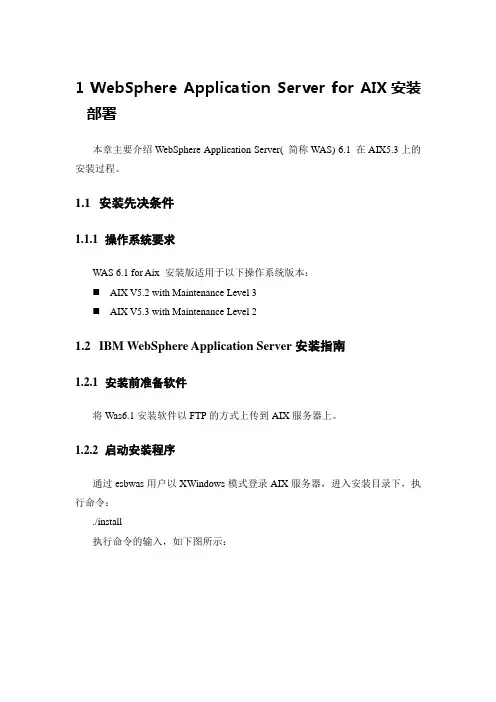 1 WebSphere Application Server for AIX 安装部署

本章主要介绍 WebSphere Application Server( 简称 WAS) 6.1 在 AIX5.3 上的安装过程。

1.1 安装先决条件

1.1.1 操作系统要求

WAS 6.1 for Aix 安装版适用于以下操作系统版本：

■ AIX V5.2 with Maintenance Level 3

■ AIX V5.3 with Maintenance Level 2

1.2 IBM WebSphere Application Server 安装指南

1.2.1 安装前准备软件

将 Was6.1 安装软件以 FTP 的方式上传到 AIX 服务器上。

1.2.2 启动安装程序

通过 esbwas 用户以 XWindows 模式登录 AIX 服务器，进入安装目录下，执行命令：

./install

执行命令的输入，如下图所示：